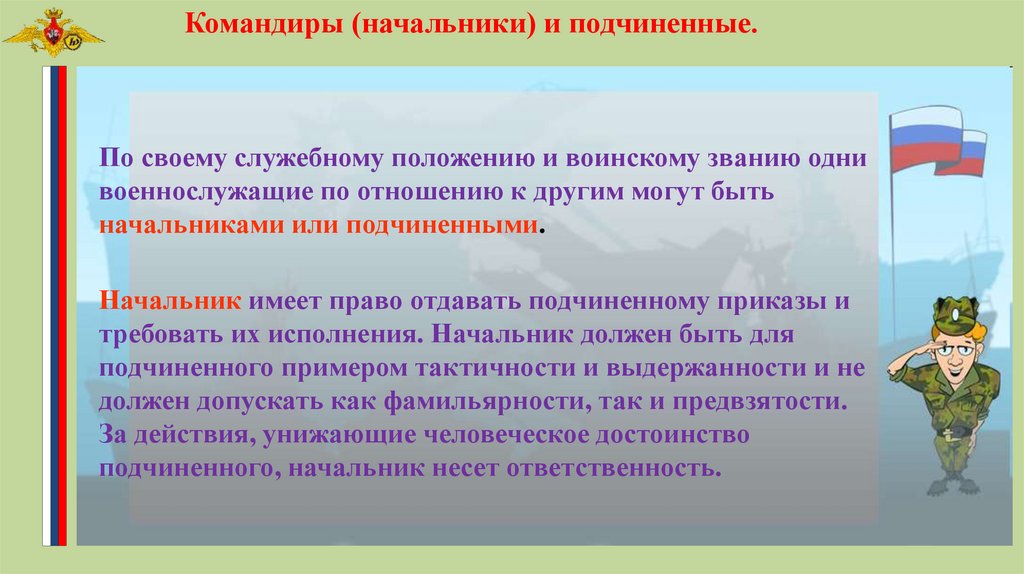 Командиры (начальники) и подчиненные.

По своему служебному положению и воинскому званию одни военнослужащие по отношению к другим могут быть начальниками или подчиненными.

Начальник имеет право отдавать подчиненному приказы и требовать их исполнения. Начальник должен быть для подчиненного примером тактичности и выдержанности и не должен допускать как фамильярности, так и предвзятости. За действия, унижающие человеческое достоинство подчиненного, начальник несет ответственность.